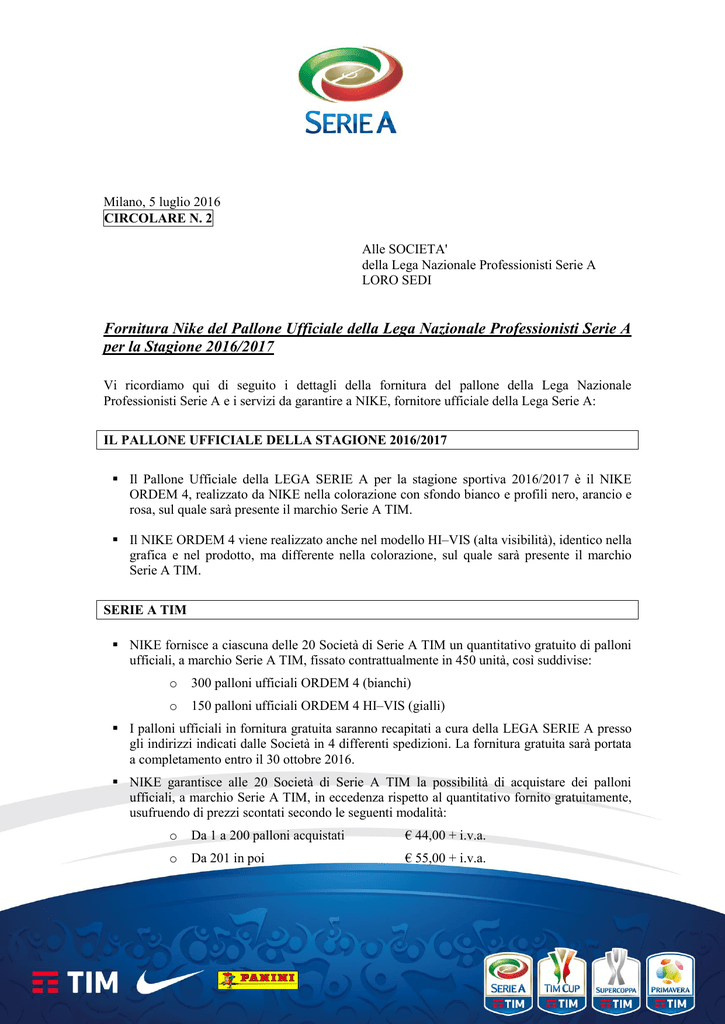 SERIE A

Milano, 5 luglio 2016
CIRCOLARE N. 2

Alle SOCIETA'
della Lega Nazionale Professionisti Serie A
LORO SEDI

Fornitura Nike del Pallone Ufficiale della Lega Nazionale Professionisti Serie A per la Stagione 2016/2017

Vi ricordiamo qui di seguito i dettagli della fornitura del pallone della Lega Nazionale Professionisti Serie A e i servizi da garantire a NIKE, fornitore ufficiale della Lega Serie A:

IL PALLONE UFFICIALE DELLA STAGIONE 2016/2017

▪ Il Pallone Ufficiale della LEGA SERIE A per la stagione sportiva 2016/2017 è il NIKE ORDEM 4, realizzato da NIKE nella colorazione con sfondo bianco e profili nero, arancio e rosa, sul quale sarà presente il marchio Serie A TIM.

▪ Il NIKE ORDEM 4 viene realizzato anche nel modello HI–VIS (alta visibilità), identico nella grafica e nel prodotto, ma differente nella colorazione, sul quale sarà presente il marchio Serie A TIM.

SERIE A TIM

▪ NIKE fornisce a ciascuna delle 20 Società di Serie A TIM un quantitativo gratuito di palloni ufficiali, a marchio Serie A TIM, fissato contrattualmente in 450 unità, così suddivise:
o 300 palloni ufficiali ORDEM 4 (bianchi)
o 150 palloni ufficiali ORDEM 4 HI–VIS (gialli)

▪ I palloni ufficiali in fornitura gratuita saranno recapitati a cura della LEGA SERIE A presso gli indirizzi indicati dalle Società in 4 differenti spedizioni. La fornitura gratuita sarà portata a completamento entro il 30 ottobre 2016.

▪ NIKE garantisce alle 20 Società di Serie A TIM la possibilità di acquistare dei palloni ufficiali, a marchio Serie A TIM, in eccedenza rispetto al quantitativo fornito gratuitamente, usufruendo di prezzi scontati secondo le seguenti modalità:
o Da 1 a 200 palloni acquistati € 44,00 + i.v.a.
o Da 201 in poi € 55,00 + i.v.a.

TIM PANINI SERIE A TIM TIM CUP TIM SUPERCOPPA TIM PRIMAVERA TIM